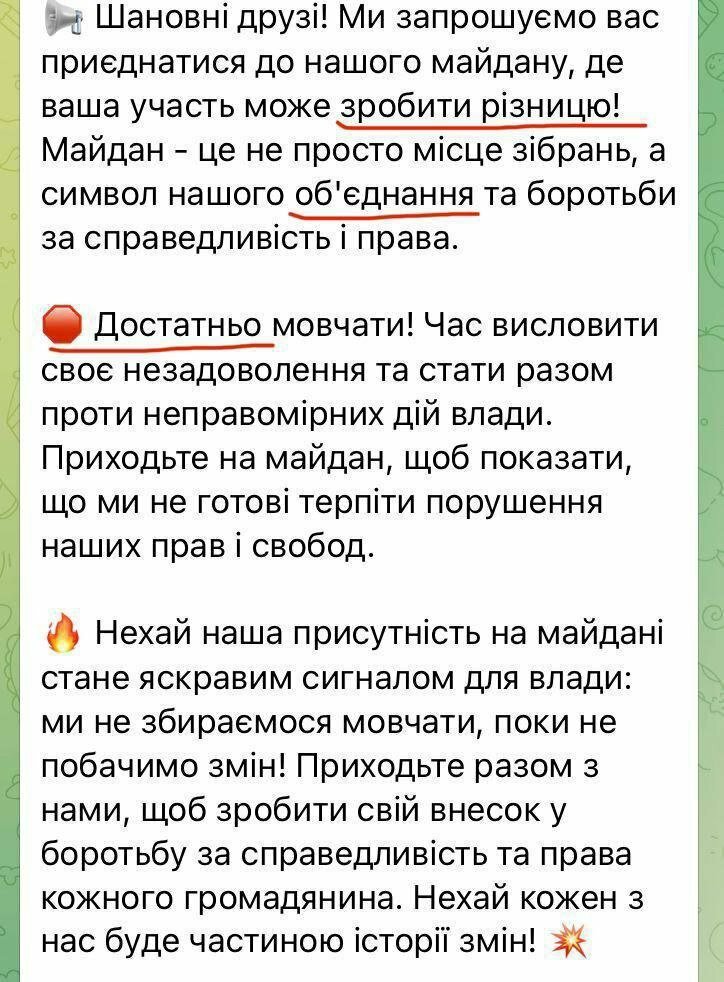 📢 Шановні друзі! Ми запрошуємо вас приєднатися до нашого майдану, де ваша участь може зробити різницю! Майдан - це не просто місце зібрань, а символ нашого об'єднання та боротьби за справедливість і права.

🛑 Достатньо мовчати! Час висловити своє незадоволення та стати разом проти неправомірних дій влади. Приходьте на майдан, щоб показати, що ми не готові терпіти порушення наших прав і свобод.

🔥 Нехай наша присутність на майдані стане яскравим сигналом для влади: ми не збираємося мовчати, поки не побачимо змін! Приходьте разом з нами, щоб зробити свій внесок у боротьбу за справедливість та права кожного громадянина. Нехай кожен з нас буде частиною історії змін! 💥